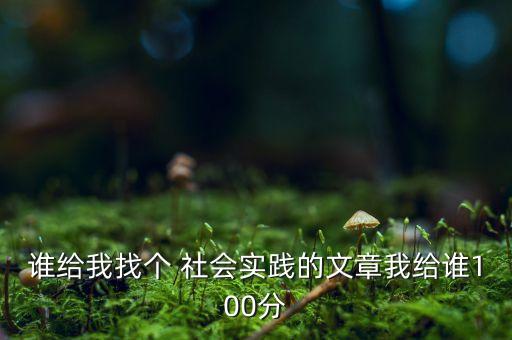 谁给我找个 社会实践的文章我给谁100分